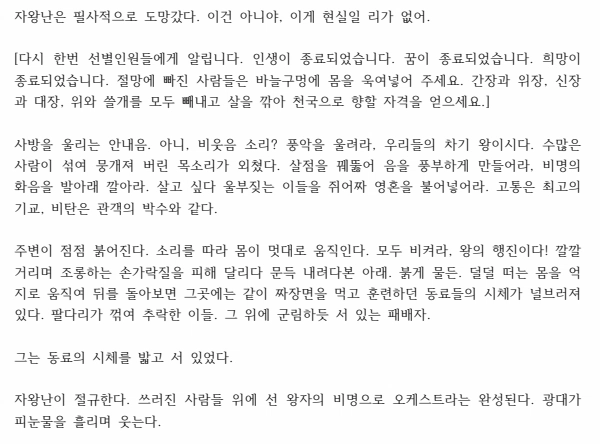 자왕난은 필사적으로 도망갔다. 이건 아니야, 이게 현실일 리가 없어.

[다시 한번 선별인원들에게 알립니다. 인생이 종료되었습니다. 꿈이 종료되었습니다. 희망이 종료되었습니다. 절망에 빠진 사람들은 바늘구멍에 몸을 욱여넣어 주세요. 간장과 위장, 신장과 대장, 위와 쓸개를 모두 빼내고 살을 깎아 천국으로 향할 자격을 얻으세요.]

사방을 울리는 안내음. 아니, 비웃음 소리? 풍악을 울려라, 우리들의 차기 왕이시다. 수많은 사람이 섞여 뭉개져 버린 목소리가 외쳤다. 살점을 꿰뚫어 음을 풍부하게 만들어라, 비명의 화음을 발아래 깔아라. 살고 싶다 울부짖는 이들을 쥐어짜 영혼을 불어넣어라. 고통은 최고의 기교, 비탄은 관객의 박수와 같다.

주변이 점점 붉어진다. 소리를 따라 몸이 멋대로 움직인다. 모두 비켜라, 왕의 행진이다! 깔깔거리며 조롱하는 손가락질을 피해 달리다 문득 내려다본 아래. 붉게 물든. 덜덜 떠는 몸을 억지로 움직여 뒤를 돌아보면 그곳에는 같이 짜장면을 먹고 훈련하던 동료들의 시체가 널브러져 있다. 팔다리가 꺾여 추락한 이들. 그 위에 군림하듯 서 있는 패배자.

그는 동료의 시체를 밟고 서 있었다.

자왕난이 절규한다. 쓰러진 사람들 위에 선 왕자의 비명으로 오케스트라는 완성된다. 광대가 피눈물을 흘리며 웃는다.